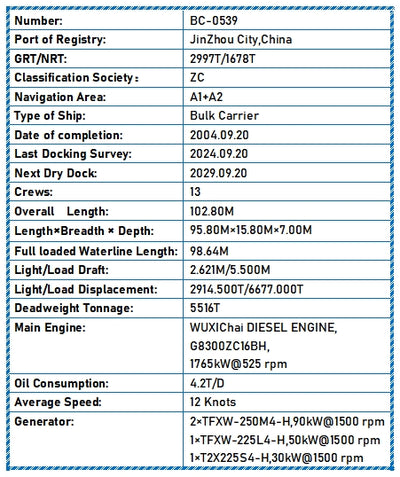 | Number: | BC-0539 |
|---|---|
| Port of Registry: | JinZhou City,China |
| GRT/NRT: | 2997T/1678T |
| Classification Society： | ZC |
| Navigation Area: | A1+A2 |
| Type of Ship: | Bulk Carrier |
| Date of completion: | 2004.09.20 |
| Last Docking Survey: | 2024.09.20 |
| Next Dry Dock: | 2029.09.20 |
| Crews: | 13 |
| Overall Length: | 102.80M |
| Length×Breadth × Depth: | 95.80M×15.80M×7.00M |
| Full loaded Waterline Length: | 98.64M |
| Light/Load Draft: | 2.621M/5.500M |
| Light/Load Displacement: | 2914.500T/6677.000T |
| Deadweight Tonnage: | 5516T |
| Main Engine: | WUXIChai DIESEL ENGINE, G8300ZC16BH, 1765kW@525 rpm |
| Oil Consumption: | 4.2T/D |
| Average Speed: | 12 Knots |
| Generator: | 2×TFXW-250M4-H,90kW@1500 rpm 1×TFXW-225L4-H,50kW@1500 rpm 1×T2X225S4-H,30kW@1500 rpm |